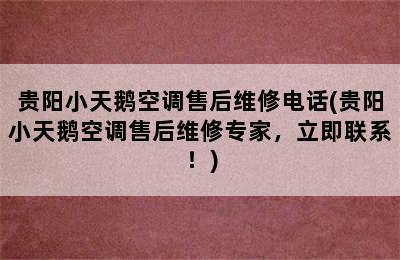 贵阳小天鹅空调售后维修电话(贵阳小天鹅空调售后维修专家，立即联系！)